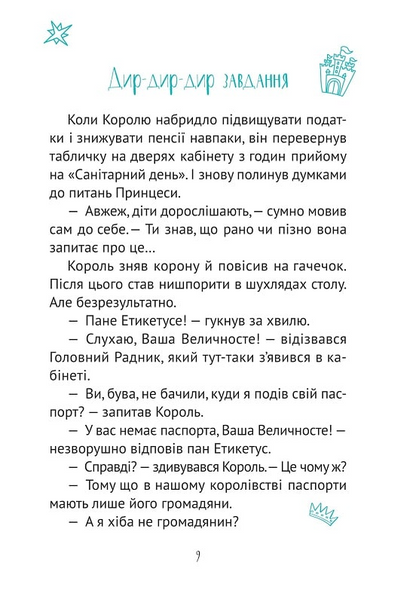 Дир-дир-дир завдання

Коли Королю набридло підвищувати податки і знижувати пенсії навпаки, він перевернув табличку на дверях кабінету з годин прийому на «Санітарний день». І знову полинув думками до питань Принцеси.

— Авжеж, діти дорослішають, — сумно мовив сам до себе. — Ти знав, що рано чи пізно вона запитає про це...

Король зняв корону й повісив на гачечок. Після цього став нишпорити в шухлядах столу. Але безрезультатно.

— Пане Етикетусе! — гукнув за хвилю.

— Слухаю, Ваша Величносте! — відізвався Головний Радник, який тут-таки з'явився в кабінеті.

— Ви, бува, не бачили, куди я подів свій паспорт? — запитав Король.

— У вас немає паспорта, Ваша Величносте! — незворушно відповів пан Етикетус.

— Справді? — здивувався Король. — Це чому ж?

— Тому що в нашому королівстві паспорти мають лише його громадяни.

— А я хіба не громадянин?

9